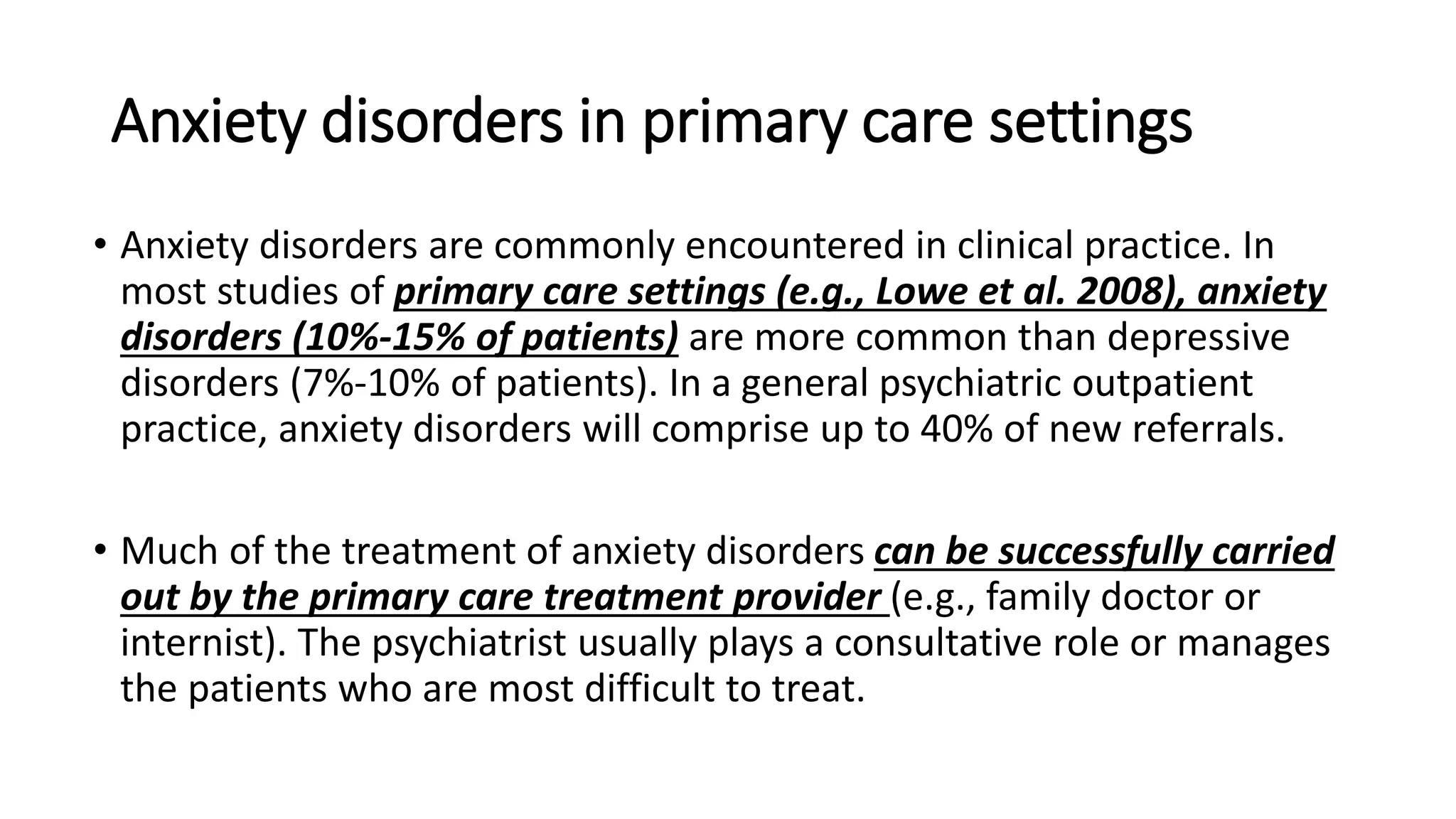 Anxiety disorders in primary care settings

• Anxiety disorders are commonly encountered in clinical practice. In most studies of primary care settings (e.g., Lowe et al. 2008), anxiety disorders (10%-15% of patients) are more common than depressive disorders (7%-10% of patients). In a general psychiatric outpatient practice, anxiety disorders will comprise up to 40% of new referrals.

• Much of the treatment of anxiety disorders can be successfully carried out by the primary care treatment provider (e.g., family doctor or internist). The psychiatrist usually plays a consultative role or manages the patients who are most difficult to treat.